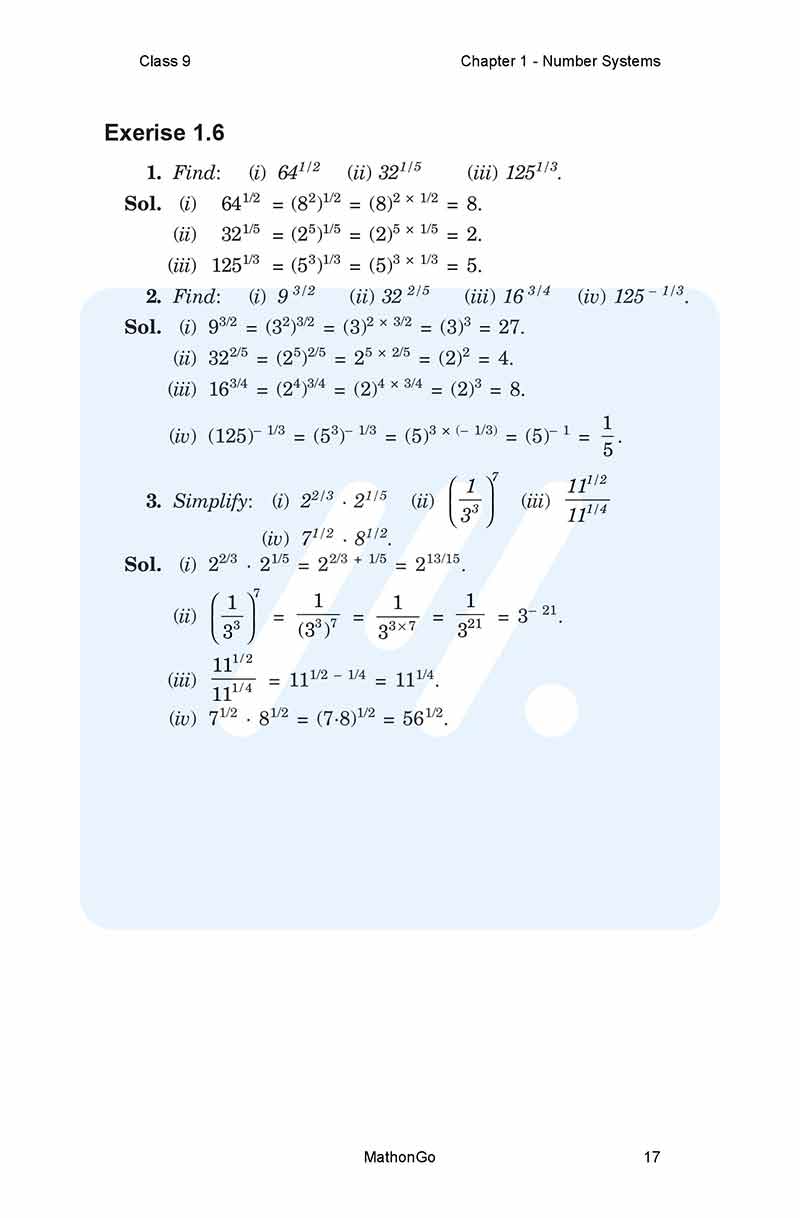 Class 9

Chapter 1 - Number Systems

Exerise 1.6

1. Find: (i) $64^{1/2}$ (ii) $32^{1/5}$ (iii) $125^{1/3}$.

Sol. (i) $64^{1/2} = (8^2)^{1/2} = (8)^{2 \times 1/2} = 8$.

(ii) $32^{1/5} = (2^5)^{1/5} = (2)^{5 \times 1/5} = 2$.

(iii) $125^{1/3} = (5^3)^{1/3} = (5)^{3 \times 1/3} = 5$.

2. Find: (i) $9^{3/2}$ (ii) $32^{2/5}$ (iii) $16^{3/4}$ (iv) $125^{-1/3}$.

Sol. (i) $9^{3/2} = (3^2)^{3/2} = (3)^{2 \times 3/2} = (3)^3 = 27$.

(ii) $32^{2/5} = (2^5)^{2/5} = 2^{5 \times 2/5} = (2)^2 = 4$.

(iii) $16^{3/4} = (2^4)^{3/4} = (2)^{4 \times 3/4} = (2)^3 = 8$.

(iv) $(125)^{-1/3} = (5^3)^{-1/3} = (5)^{3 \times (-1/3)} = (5)^{-1} = \frac{1}{5}$.

3. Simplify: (i) $2^{2/3} \cdot 2^{1/5}$ (ii) $\left(\frac{1}{3^3}\right)^7$ (iii) $\frac{11^{1/2}}{11^{1/4}}$ (iv) $7^{1/2} \cdot 8^{1/2}$.

Sol. (i) $2^{2/3} \cdot 2^{1/5} = 2^{2/3 + 1/5} = 2^{13/15}$.

(ii) $\left(\frac{1}{3^3}\right)^7 = \frac{1}{(3^3)^7} = \frac{1}{3^{3 \times 7}} = \frac{1}{3^{21}} = 3^{-21}$.

(iii) $\frac{11^{1/2}}{11^{1/4}} = 11^{1/2 - 1/4} = 11^{1/4}$.

(iv) $7^{1/2} \cdot 8^{1/2} = (7 \cdot 8)^{1/2} = 56^{1/2}$.

MathonGo

17